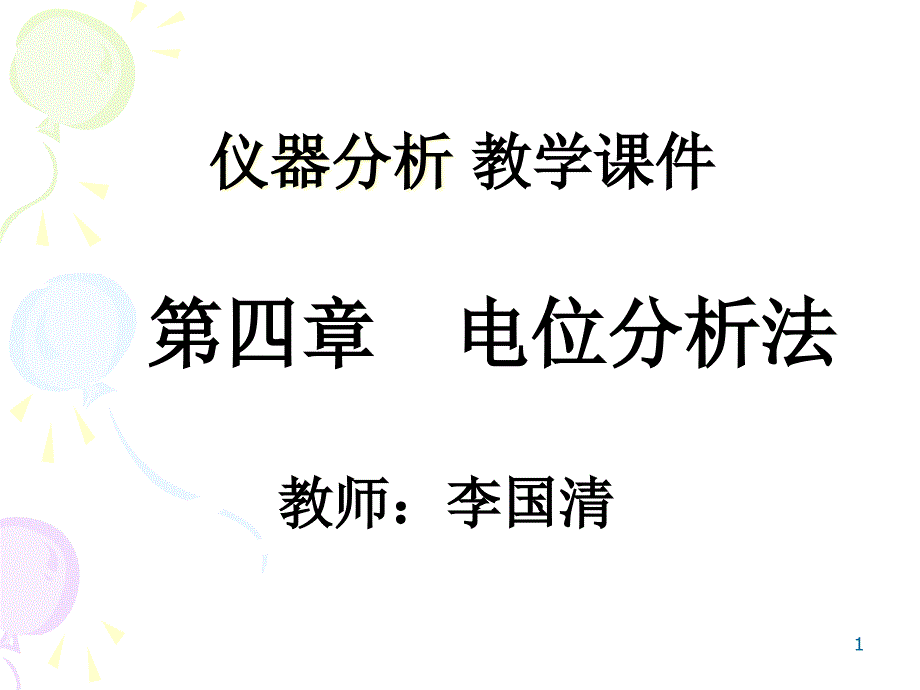 仪器分析 教学课件

第四章　电位分析法

教师：李国清

1